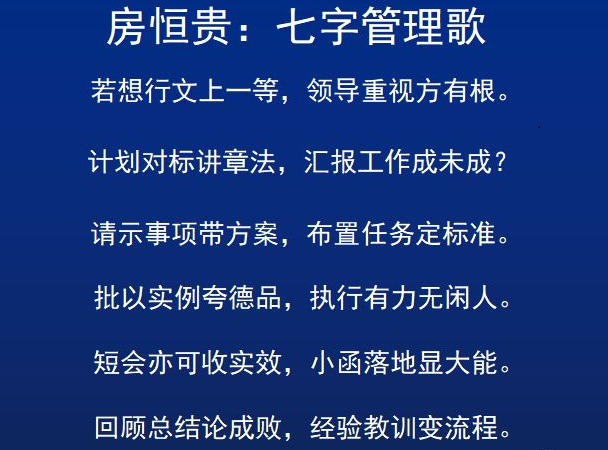 房恒贵：七字管理歌

若想行文上一等，领导重视方有根。

计划对标讲章法，汇报工作成未成？

请示事项带方案，布置任务定标准。

批以实例夸德品，执行有力无闲人。

短会亦可收实效，小函落地显大能。

回顾总结论成败，经验教训变流程。